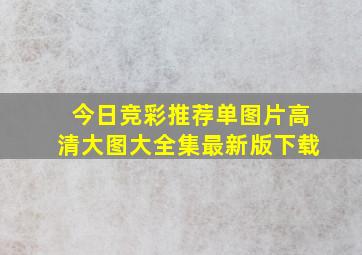 今日竞彩推荐单图片高清大图大全集最新版下载